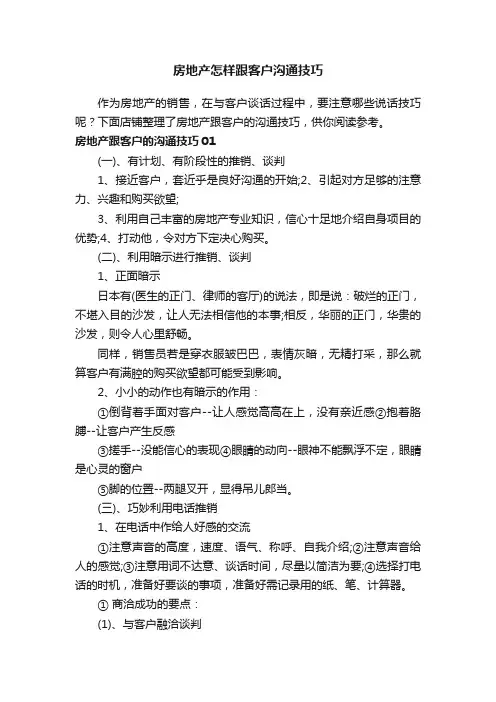 房地产怎样跟客户沟通技巧

作为房地产的销售，在与客户谈话过程中，要注意哪些说话技巧呢？下面店铺整理了房地产跟客户的沟通技巧，供你阅读参考。

房地产跟客户的沟通技巧 01

(一)、有计划、有阶段性的推销、谈判

1、接近客户，套近乎是良好沟通的开始;2、引起对方足够的注意力、兴趣和购买欲望;

3、利用自己丰富的房地产专业知识，信心十足地介绍自身项目的优势;4、打动他，令对方下定决心购买。

(二)、利用暗示进行推销、谈判

1、正面暗示

日本有(医生的正门、律师的客厅)的说法，即是说：破烂的正门，不堪入目的沙发，让人无法相信他的本事;相反，华丽的正门，华贵的沙发，则令人心里舒畅。

同样，销售员若是穿衣服皱巴巴，表情灰暗，无精打采，那么就算客户有满腔的购买欲望都可能受到影响。

2、小小的动作也有暗示的作用：

①倒背着手面对客户--让人感觉高高在上，没有亲近感②抱着胳膊--让客户产生反感

③搓手--没能信心的表现④眼睛的动向--眼神不能飘浮不定，眼睛是心灵的窗户

⑤脚的位置--两腿叉开，显得吊儿郎当。

(三)、巧妙利用电话推销

1、在电话中作给人好感的交流

①注意声音的高度，速度、语气、称呼、自我介绍;②注意声音给人的感觉;③注意用词不达意、谈话时间，尽量以简洁为要;④选择打电话的时机，准备好要谈的事项，准备好需记录用的纸、笔、计算器。

① 商洽成功的要点：

(1)、与客户融洽谈判